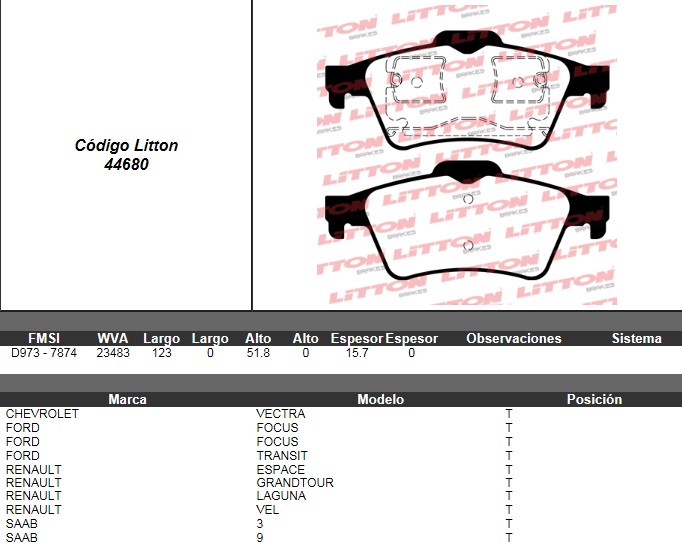 Código Litton
44680

| FMSI | WVA | Largo | Largo | Alto | Alto | Espesor | Espesor | Observaciones | Sistema |
|---|---|---|---|---|---|---|---|---|---|
| D973 - 7874 | 23483 | 123 | 0 | 51.8 | 0 | 15.7 | 0 | | |

| Marca | Modelo | Posición |
|---|---|---|
| CHEVROLET | VECTRA | T |
| FORD | FOCUS | T |
| FORD | FOCUS | T |
| FORD | TRANSIT | T |
| RENAULT | ESPACE | T |
| RENAULT | GRANDTOUR | T |
| RENAULT | LAGUNA | T |
| RENAULT | VEL | T |
| SAAB | 3 | T |
| SAAB | 9 | T |

LITTON BRAKES